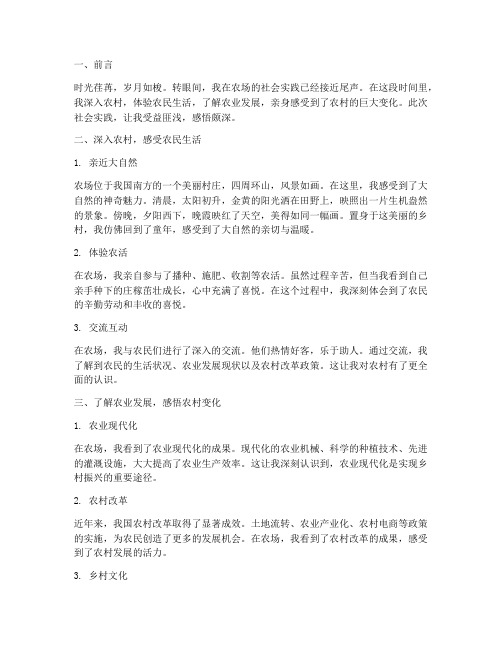 一、前言

时光荏苒，岁月如梭。转眼间，我在农场的社会实践已经接近尾声。在这段时间里，我深入农村，体验农民生活，了解农业发展，亲身感受到了农村的巨大变化。此次社会实践，让我受益匪浅，感悟颇深。

二、深入农村，感受农民生活

1. 亲近大自然

农场位于我国南方的一个美丽村庄，四周环山，风景如画。在这里，我感受到了大自然的神奇魅力。清晨，太阳初升，金黄的阳光洒在田野上，映照出一片生机盎然的景象。傍晚，夕阳西下，晚霞映红了天空，美得如同一幅画。置身于这美丽的乡村，我仿佛回到了童年，感受到了大自然的亲切与温暖。

2. 体验农活

在农场，我亲自参与了播种、施肥、收割等农活。虽然过程辛苦，但当我看到自己亲手种下的庄稼茁壮成长，心中充满了喜悦。在这个过程中，我深刻体会到了农民的辛勤劳动和丰收的喜悦。

3. 交流互动

在农场，我与农民们进行了深入的交流。他们热情好客，乐于助人。通过交流，我了解到农民的生活状况、农业发展现状以及农村改革政策。这让我对农村有了更全面的认识。

三、了解农业发展，感悟农村变化

1. 农业现代化

在农场，我看到了农业现代化的成果。现代化的农业机械、科学的种植技术、先进的灌溉设施，大大提高了农业生产效率。这让我深刻认识到，农业现代化是实现乡村振兴的重要途径。

2. 农村改革

近年来，我国农村改革取得了显著成效。土地流转、农业产业化、农村电商等政策的实施，为农民创造了更多的发展机会。在农场，我看到了农村改革的成果，感受到了农村发展的活力。

3. 乡村文化